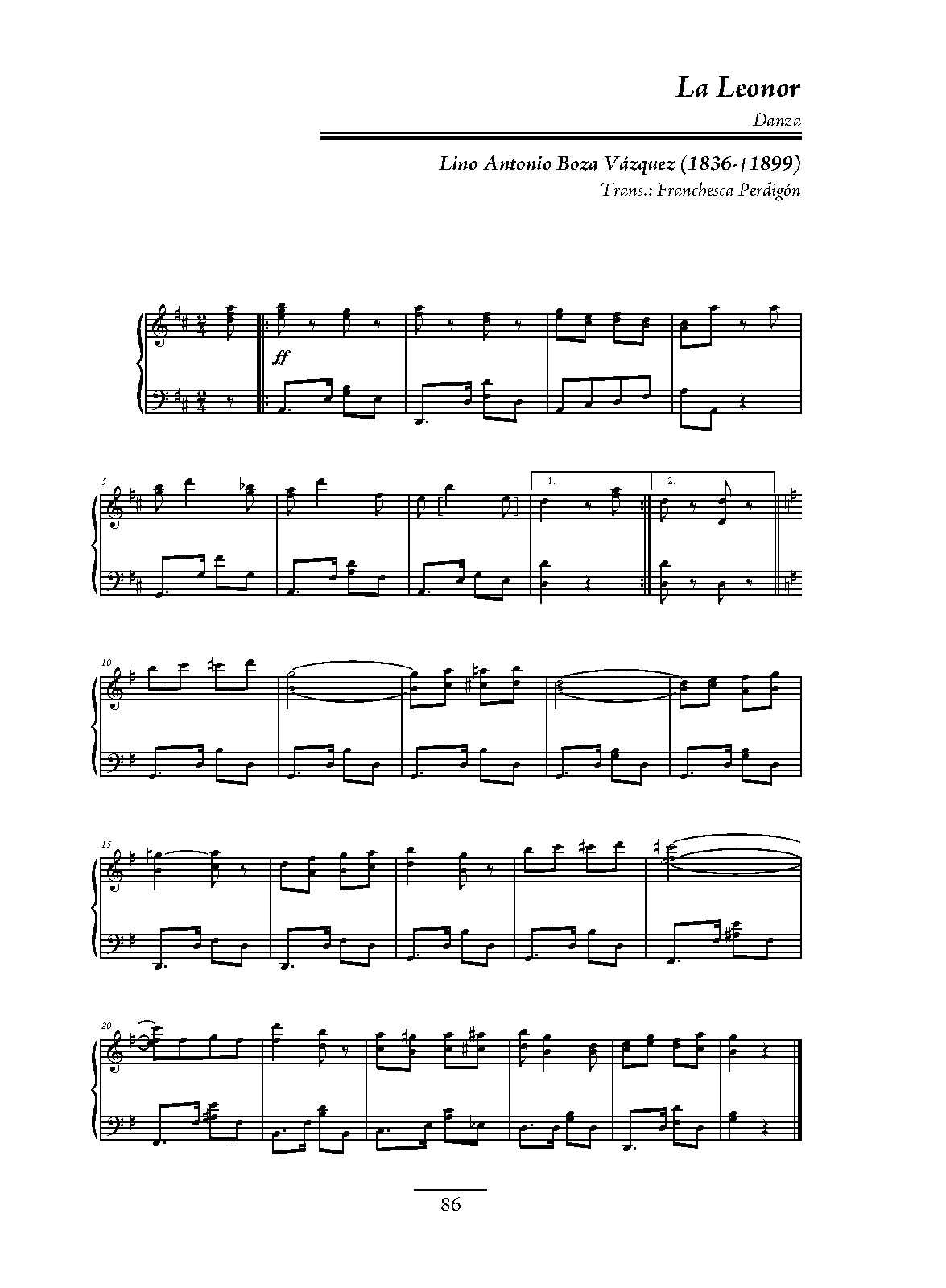 La Leonor

Danza

Lino Antonio Boza Vázquez (1836-†1899)
Trans.: Franchesca Perdigón

ff

5

1.

2.

10

15

20

86